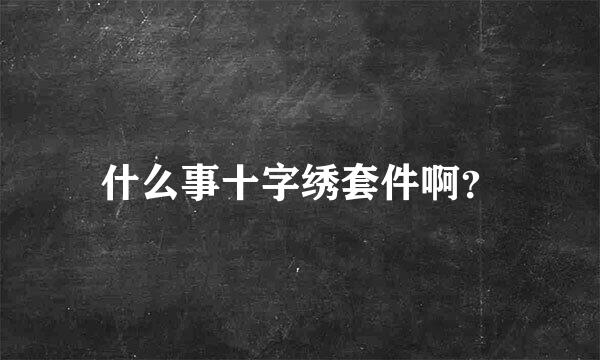 什么事十字绣套件啊?